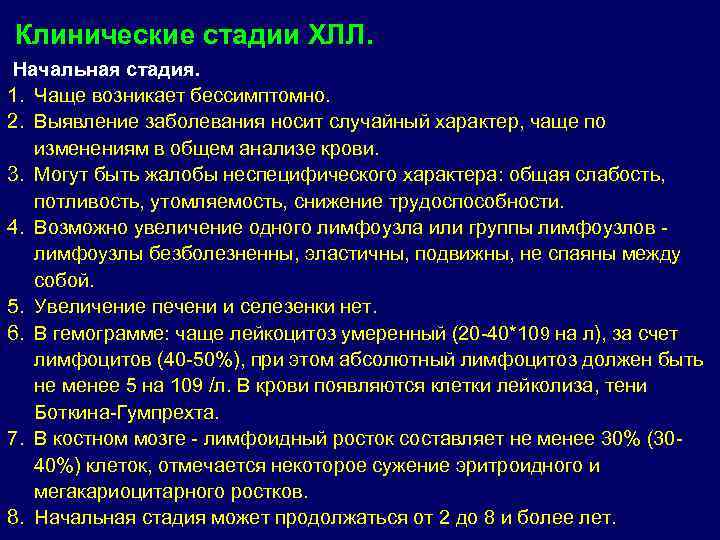 Клинические стадии ХЛЛ.

Начальная стадия.

1. Чаще возникает бессимптомно.
2. Выявление заболевания носит случайный характер, чаще по изменениям в общем анализе крови.
3. Могут быть жалобы неспецифического характера: общая слабость, потливость, утомляемость, снижение трудоспособности.
4. Возможно увеличение одного лимфоузла или группы лимфоузлов - лимфоузлы безболезненны, эластичны, подвижны, не спаяны между собой.
5. Увеличение печени и селезенки нет.
6. В гемограмме: чаще лейкоцитоз умеренный (20-40*109 на л), за счет лимфоцитов (40-50%), при этом абсолютный лимфоцитоз должен быть не менее 5 на 109 /л. В крови появляются клетки лейколиза, тени Боткина-Гумпрехта.
7. В костном мозге - лимфоидный росток составляет не менее 30% (30-40%) клеток, отмечается некоторое сужение эритроидного и мегакариоцитарного ростков.
8. Начальная стадия может продолжаться от 2 до 8 и более лет.